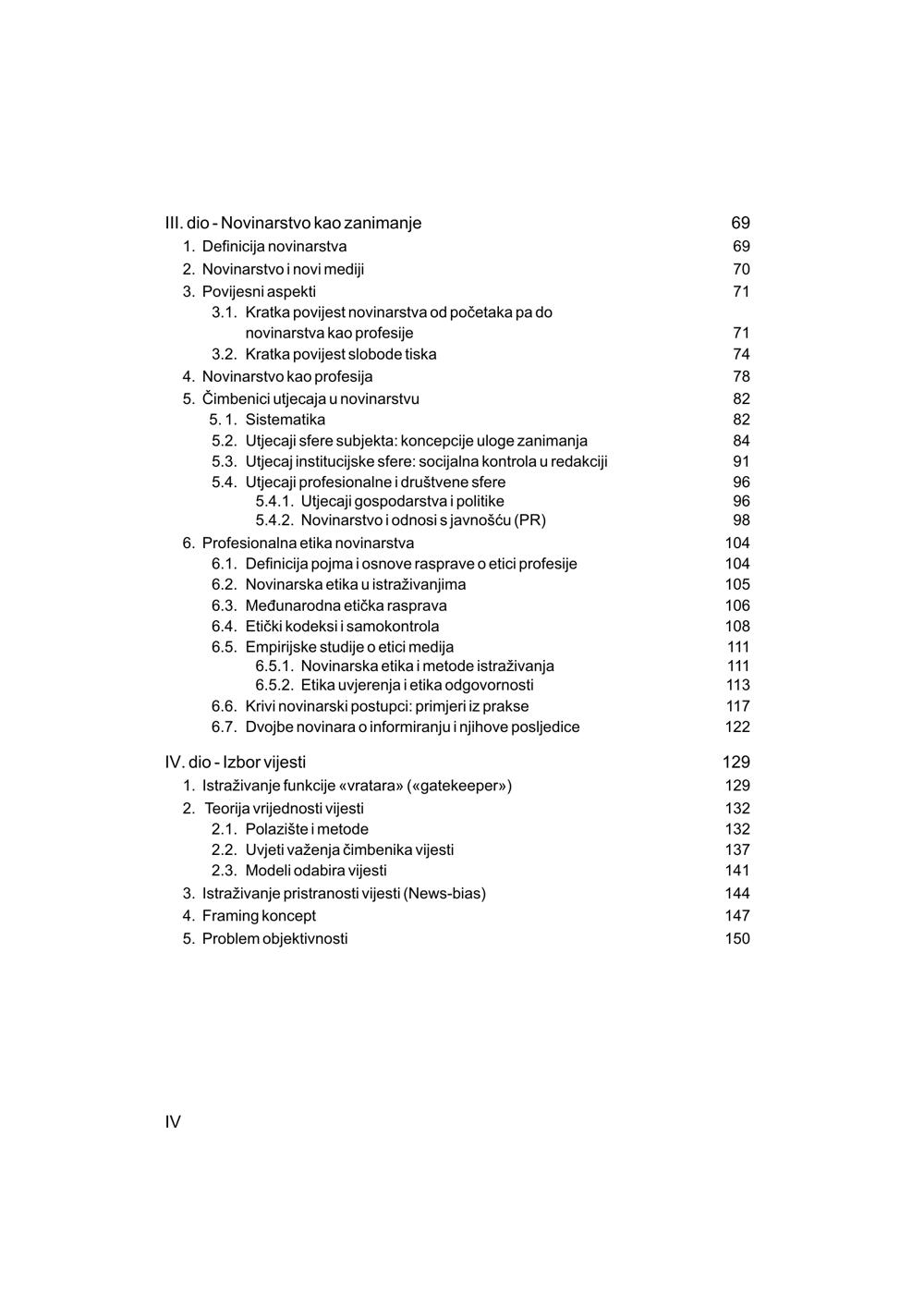 III. dio - Novinarstvo kao zanimanje 69
1. Definicija novinarstva 69
2. Novinarstvo i novi mediji 70
3. Povijesni aspekti 71
3.1. Kratka povijest novinarstva od početaka pa do novinarstva kao profesije 71
3.2. Kratka povijest slobode tiska 74
4. Novinarstvo kao profesija 78
5. Čimbenici utjecaja u novinarstvu 82
5. 1. Sistematika 82
5.2. Utjecaji sfere subjekta: koncepcije uloge zanimanja 84
5.3. Utjecaj institucijske sfere: socijalna kontrola u redakciji 91
5.4. Utjecaji profesionalne i društvene sfere 96
5.4.1. Utjecaji gospodarstva i politike 96
5.4.2. Novinarstvo i odnosi s javnošću (PR) 98
6. Profesionalna etika novinarstva 104
6.1. Definicija pojma i osnove rasprave o etici profesije 104
6.2. Novinarska etika u istraživanjima 105
6.3. Međunarodna etička rasprava 106
6.4. Etički kodeksi i samokontrola 108
6.5. Empirijske studije o etici medija 111
6.5.1. Novinarska etika i metode istraživanja 111
6.5.2. Etika uvjerenja i etika odgovornosti 113
6.6. Krivi novinarski postupci: primjeri iz prakse 117
6.7. Dvojbe novinara o informiranju i njihove posljedice 122

IV. dio - Izbor vijesti 129
1. Istraživanje funkcije «vratara» («gatekeeper») 129
2. Teorija vrijednosti vijesti 132
2.1. Polazište i metode 132
2.2. Uvjeti važenja čimbenika vijesti 137
2.3. Modeli odabira vijesti 141
3. Istraživanje pristranosti vijesti (News-bias) 144
4. Framing koncept 147
5. Problem objektivnosti 150

IV